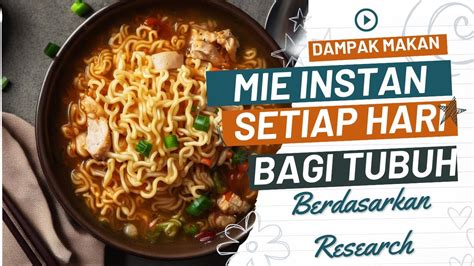 DAMPAK MAKAN
MIE INSTAN
SETIAP HARI
BAGI TUBUH
Berdasarkan
Research